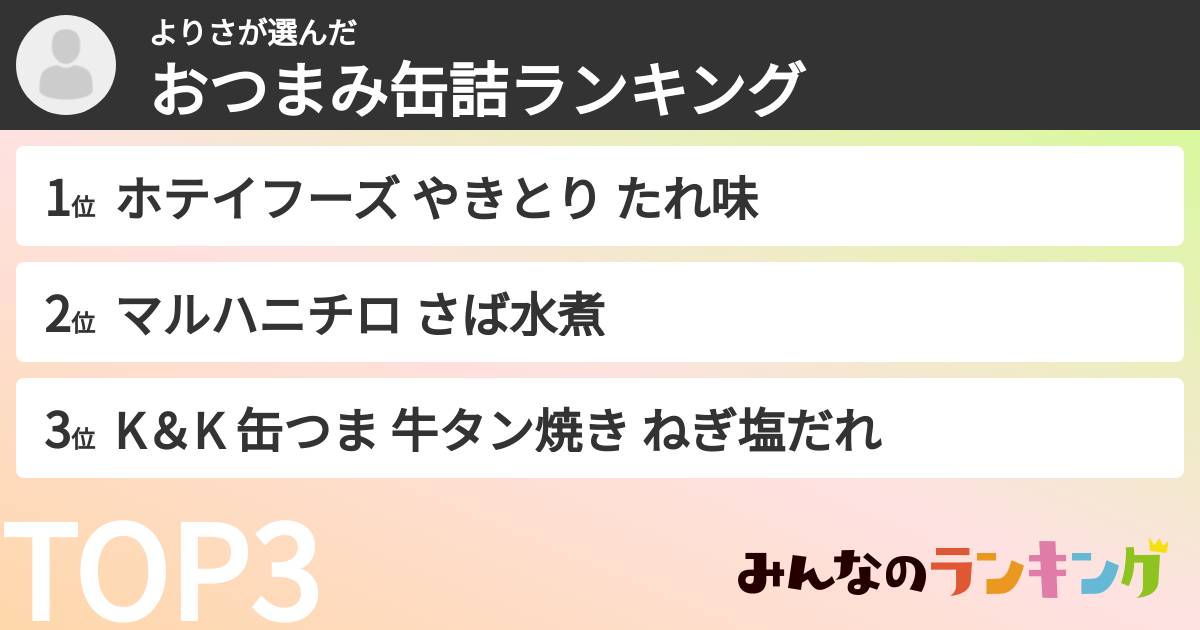 よりさが選んだ
おつまみ缶詰ランキング

1位 ホテイフーズ やきとり たれ味

2位 マルハニチロ さば水煮

3位 K＆K 缶つま 牛タン焼き ねぎ塩だれ

TOP3

みんなのランキング